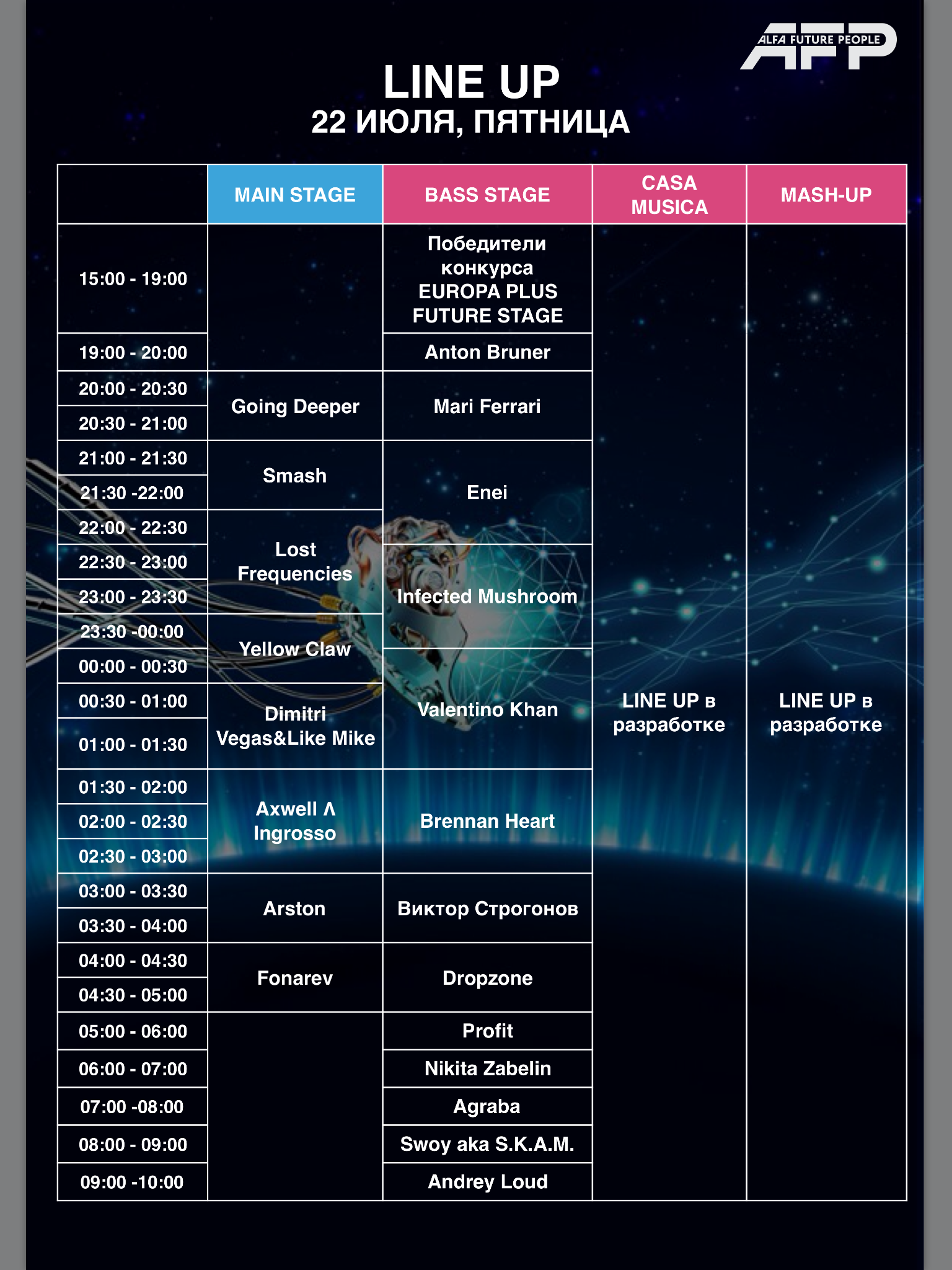 ALFA FUTURE PEOPLE
AFP

LINE UP
22 ИЮЛЯ, ПЯТНИЦА

| | MAIN STAGE | BASS STAGE | CASA MUSICA | MASH-UP |
|---|---|---|---|---|
| 15:00 - 19:00 | | Победители конкурса EUROPA PLUS FUTURE STAGE | LINE UP в разработке | LINE UP в разработке |
| 19:00 - 20:00 | | Anton Bruner | | |
| 20:00 - 20:30 | Going Deeper | Mari Ferrari | | |
| 20:30 - 21:00 | | | | |
| 21:00 - 21:30 | Smash | Enei | | |
| 21:30 -22:00 | | | | |
| 22:00 - 22:30 | Lost Frequencies | | | |
| 22:30 - 23:00 | | Infected Mushroom | | |
| 23:00 - 23:30 | | | | |
| 23:30 -00:00 | Yellow Claw | | | |
| 00:00 - 00:30 | | Valentino Khan | | |
| 00:30 - 01:00 | Dimitri Vegas&Like Mike | | | |
| 01:00 - 01:30 | | | | |
| 01:30 - 02:00 | Axwell Λ Ingrosso | Brennan Heart | | |
| 02:00 - 02:30 | | | | |
| 02:30 - 03:00 | | | | |
| 03:00 - 03:30 | Arston | Виктор Строгонов | | |
| 03:30 - 04:00 | | | | |
| 04:00 - 04:30 | Fonarev | Dropzone | | |
| 04:30 - 05:00 | | | | |
| 05:00 - 06:00 | | Profit | | |
| 06:00 - 07:00 | | Nikita Zabelin | | |
| 07:00 -08:00 | | Agraba | | |
| 08:00 - 09:00 | | Swoy aka S.K.A.M. | | |
| 09:00 -10:00 | | Andrey Loud | | |